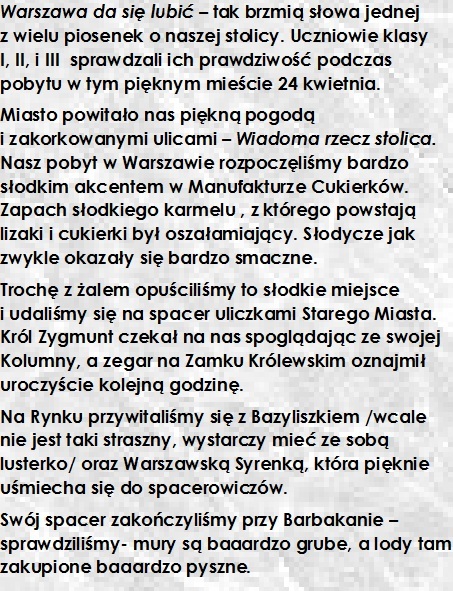 Warszawa da się lubić – tak brzmią słowa jednej z wielu piosenek o naszej stolicy. Uczniowie klasy I, II, i III  sprawdzali ich prawdziwość podczas pobytu w tym pięknym mieście 24 kwietnia.

Miasto powitało nas piękną pogodą i zakorkowanymi ulicami – Wiadoma rzecz stolica. Nasz pobyt w Warszawie rozpoczęliśmy bardzo słodkim akcentem w Manufakturze Cukierków. Zapach słodkiego karmelu , z którego powstają lizaki i cukierki był oszałamiający. Słodycze jak zwykle okazały się bardzo smaczne.

Trochę z żalem opuściliśmy to słodkie miejsce i udaliśmy się na spacer uliczkami Starego Miasta. Król Zygmunt czekał na nas spoglądając ze swojej Kolumny, a zegar na Zamku Królewskim oznajmił uroczyście kolejną godzinę.

Na Rynku przywitaliśmy się z Bazyliszkiem /wcale nie jest taki straszny, wystarczy mieć ze sobą lusterko/ oraz Warszawską Syrenką, która pięknie uśmiecha się do spacerowiczów.

Swój spacer zakończyliśmy przy Barbakanie – sprawdziliśmy- mury są baaardzo grube, a lody tam zakupione baaardzo pyszne.